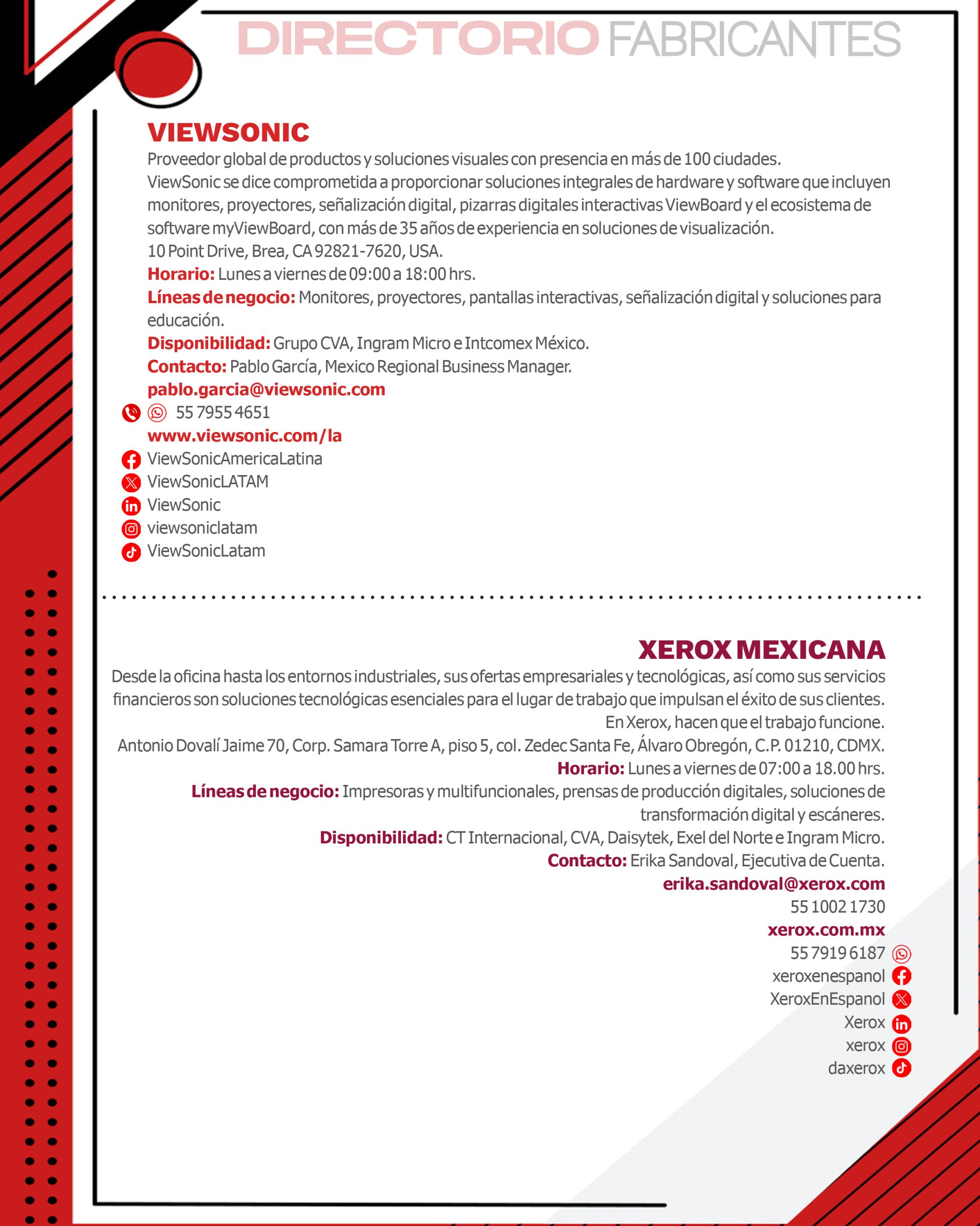 DIRECTORIO FABRICANTES

VIEWSONIC

Proveedor global de productos y soluciones visuales con presencia en más de 100 ciudades.
ViewSonic se dice comprometida a proporcionar soluciones integrales de hardware y software que incluyen monitores, proyectores, señalización digital, pizarras digitales interactivas ViewBoard y el ecosistema de software myViewBoard, con más de 35 años de experiencia en soluciones de visualización.
10 Point Drive, Brea, CA 92821-7620, USA.
Horario: Lunes a viernes de 09:00 a 18:00 hrs.
Líneas de negocio: Monitores, proyectores, pantallas interactivas, señalización digital y soluciones para educación.
Disponibilidad: Grupo CVA, Ingram Micro e Intcomex México.
Contacto: Pablo García, Mexico Regional Business Manager.
pablo.garcia@viewsonic.com
55 7955 4651
www.viewsonic.com/la
ViewSonicAmericaLatina
ViewSonicLATAM
ViewSonic
viewsoniclatam
ViewSonicLatam

XEROX MEXICANA

Desde la oficina hasta los entornos industriales, sus ofertas empresariales y tecnológicas, así como sus servicios financieros son soluciones tecnológicas esenciales para el lugar de trabajo que impulsan el éxito de sus clientes. En Xerox, hacen que el trabajo funcione.
Antonio Dovalí Jaime 70, Corp. Samara Torre A, piso 5, col. Zedec Santa Fe, Álvaro Obregón, C.P. 01210, CDMX.
Horario: Lunes a viernes de 07:00 a 18.00 hrs.
Líneas de negocio: Impresoras y multifuncionales, prensas de producción digitales, soluciones de transformación digital y escáneres.
Disponibilidad: CT Internacional, CVA, Daisytek, Exel del Norte e Ingram Micro.
Contacto: Erika Sandoval, Ejecutiva de Cuenta.
erika.sandoval@xerox.com
55 1002 1730
xerox.com.mx
55 7919 6187
xeroxenespanol
XeroxEnEspanol
Xerox
xerox
daxerox